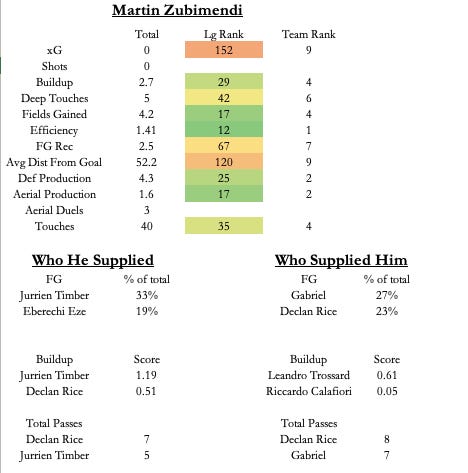 Martin Zubimendi

| | Total | Lg Rank | Team Rank |
|---|---|---|---|
| xG | 0 | 152 | 9 |
| Shots | 0 | | |
| Buildup | 2.7 | 29 | 4 |
| Deep Touches | 5 | 42 | 6 |
| Fields Gained | 4.2 | 17 | 4 |
| Efficiency | 1.41 | 12 | 1 |
| FG Rec | 2.5 | 67 | 7 |
| Avg Dist From Goal | 52.2 | 120 | 9 |
| Def Production | 4.3 | 25 | 2 |
| Aerial Production | 1.6 | 17 | 2 |
| Aerial Duels | 3 | | |
| Touches | 40 | 35 | 4 |

Who He Supplied

| FG | % of total |
|---|---|
| Jurrien Timber | 33% |
| Eberechi Eze | 19% |

| Buildup | Score |
|---|---|
| Jurrien Timber | 1.19 |
| Declan Rice | 0.51 |

| Total Passes | |
|---|---|
| Declan Rice | 7 |
| Jurrien Timber | 5 |

Who Supplied Him

| FG | % of total |
|---|---|
| Gabriel | 27% |
| Declan Rice | 23% |

| Buildup | Score |
|---|---|
| Leandro Trossard | 0.61 |
| Riccardo Calafiori | 0.05 |

| Total Passes | |
|---|---|
| Declan Rice | 8 |
| Gabriel | 7 |